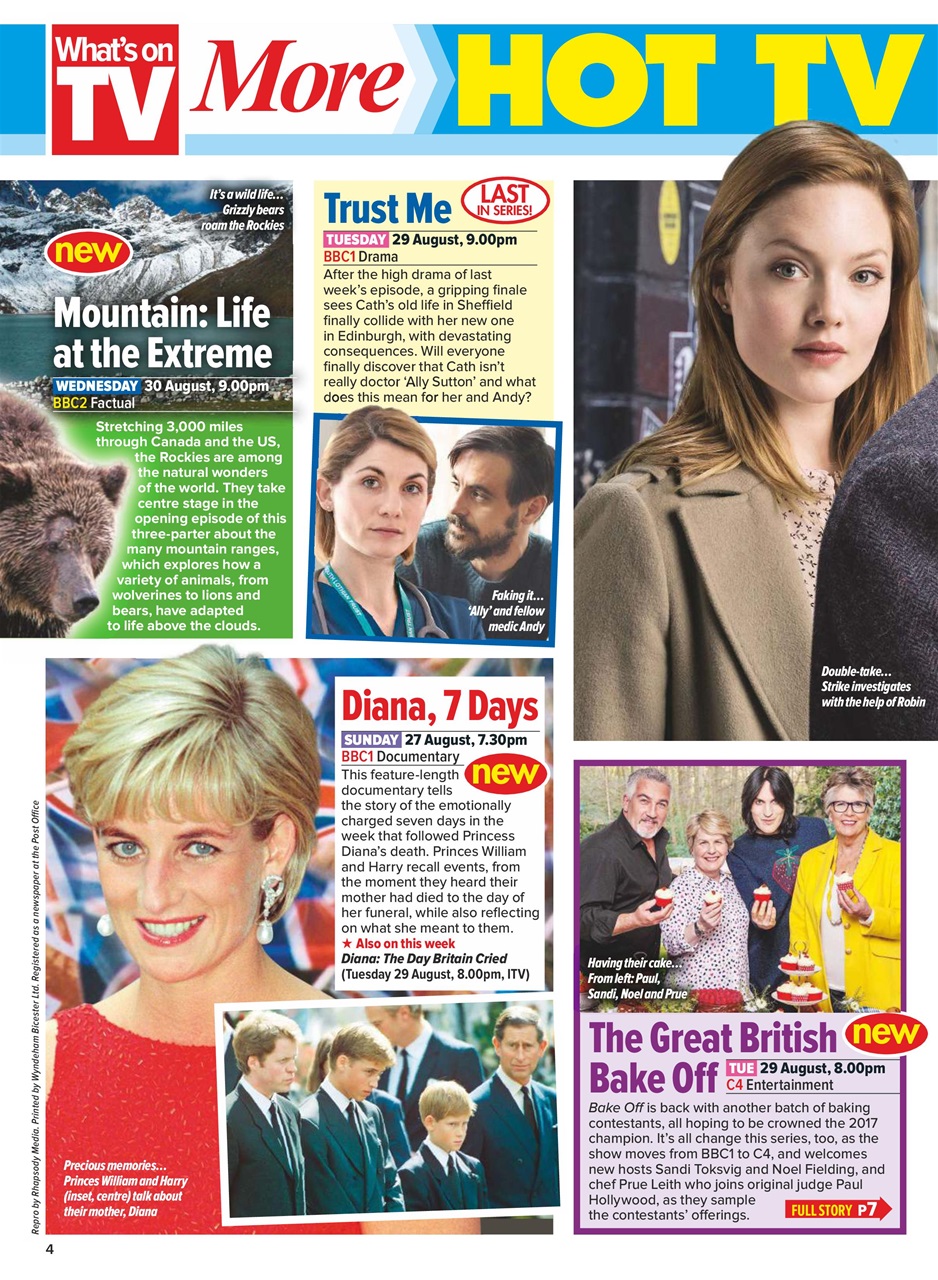 What's on TV More HOT TV

It's a wild life… Grizzly bears roam the Rockies

new

Mountain: Life at the Extreme

WEDNESDAY 30 August, 9.00pm
BBC2 Factual

Stretching 3,000 miles through Canada and the US, the Rockies are among the natural wonders of the world. They take centre stage in the opening episode of this three-parter about the many mountain ranges, which explores how a variety of animals, from wolverines to lions and bears, have adapted to life above the clouds.

Trust Me LAST IN SERIES!

TUESDAY 29 August, 9.00pm
BBC1 Drama

After the high drama of last week's episode, a gripping finale sees Cath's old life in Sheffield finally collide with her new one in Edinburgh, with devastating consequences. Will everyone finally discover that Cath isn't really doctor 'Ally Sutton' and what does this mean for her and Andy?

Faking it… 'Ally' and fellow medic Andy

Double-take… Strike investigates with the help of Robin

Diana, 7 Days

SUNDAY 27 August, 7.30pm
BBC1 Documentary

new

This feature-length documentary tells the story of the emotionally charged seven days in the week that followed Princess Diana's death. Princes William and Harry recall events, from the moment they heard their mother had died to the day of her funeral, while also reflecting on what she meant to them.
★ Also on this week
Diana: The Day Britain Cried (Tuesday 29 August, 8.00pm, ITV)

Precious memories… Princes William and Harry (inset, centre) talk about their mother, Diana

Having their cake… From left: Paul, Sandi, Noel and Prue

The Great British Bake Off new

TUE 29 August, 8.00pm
C4 Entertainment

Bake Off is back with another batch of baking contestants, all hoping to be crowned the 2017 champion. It's all change this series, too, as the show moves from BBC1 to C4, and welcomes new hosts Sandi Toksvig and Noel Fielding, and chef Prue Leith who joins original judge Paul Hollywood, as they sample the contestants' offerings.

FULL STORY P7

Repro by Rhapsody Media. Printed by Wyndeham Bicester Ltd. Registered as a newspaper at the Post Office

4